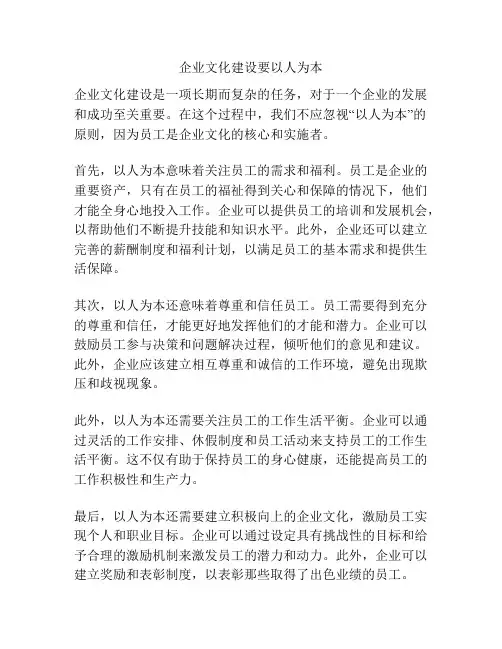 企业文化建设要以人为本

企业文化建设是一项长期而复杂的任务，对于一个企业的发展和成功至关重要。在这个过程中，我们不应忽视“以人为本”的原则，因为员工是企业文化的核心和实施者。

首先，以人为本意味着关注员工的需求和福利。员工是企业的重要资产，只有在员工的福祉得到关心和保障的情况下，他们才能全身心地投入工作。企业可以提供员工的培训和发展机会，以帮助他们不断提升技能和知识水平。此外，企业还可以建立完善的薪酬制度和福利计划，以满足员工的基本需求和提供生活保障。

其次，以人为本还意味着尊重和信任员工。员工需要得到充分的尊重和信任，才能更好地发挥他们的才能和潜力。企业可以鼓励员工参与决策和问题解决过程，倾听他们的意见和建议。此外，企业应该建立相互尊重和诚信的工作环境，避免出现欺压和歧视现象。

此外，以人为本还需要关注员工的工作生活平衡。企业可以通过灵活的工作安排、休假制度和员工活动来支持员工的工作生活平衡。这不仅有助于保持员工的身心健康，还能提高员工的工作积极性和生产力。

最后，以人为本还需要建立积极向上的企业文化，激励员工实现个人和职业目标。企业可以通过设定具有挑战性的目标和给予合理的激励机制来激发员工的潜力和动力。此外，企业可以建立奖励和表彰制度，以表彰那些取得了出色业绩的员工。